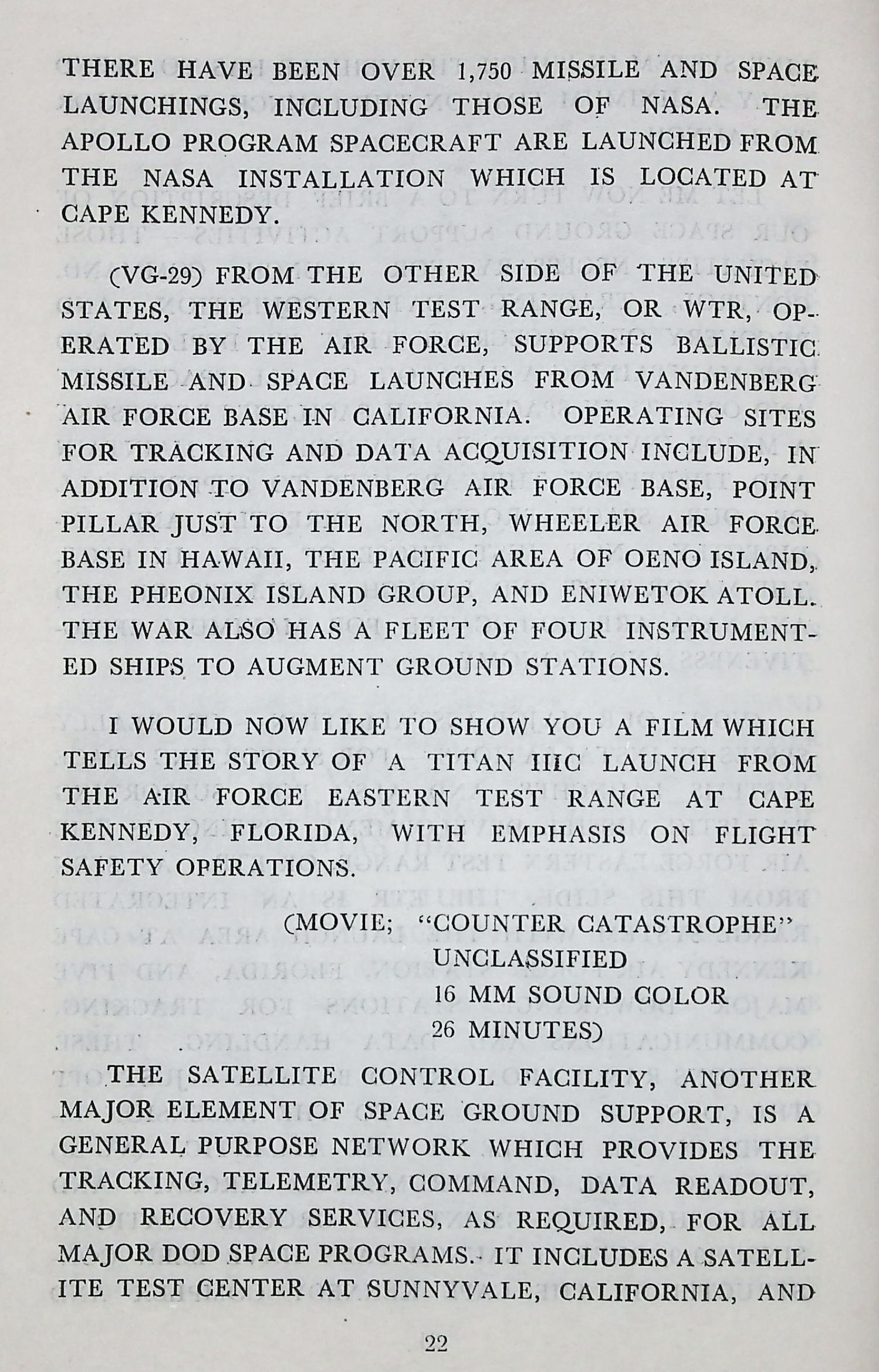 THERE HAVE BEEN OVER 1,750 MISSILE AND SPACE LAUNCHINGS, INCLUDING THOSE OF NASA. THE APOLLO PROGRAM SPACECRAFT ARE LAUNCHED FROM THE NASA INSTALLATION WHICH IS LOCATED AT CAPE KENNEDY.

(VG-29) FROM THE OTHER SIDE OF THE UNITED STATES, THE WESTERN TEST RANGE, OR WTR, OPERATED BY THE AIR FORCE, SUPPORTS BALLISTIC MISSILE AND SPACE LAUNCHES FROM VANDENBERG AIR FORCE BASE IN CALIFORNIA. OPERATING SITES FOR TRACKING AND DATA ACQUISITION INCLUDE, IN ADDITION TO VANDENBERG AIR FORCE BASE, POINT PILLAR JUST TO THE NORTH, WHEELER AIR FORCE BASE IN HAWAII, THE PACIFIC AREA OF OENO ISLAND, THE PHEONIX ISLAND GROUP, AND ENIWETOK ATOLL. THE WAR ALSO HAS A FLEET OF FOUR INSTRUMENTED SHIPS TO AUGMENT GROUND STATIONS.

I WOULD NOW LIKE TO SHOW YOU A FILM WHICH TELLS THE STORY OF A TITAN IIIC LAUNCH FROM THE AIR FORCE EASTERN TEST RANGE AT CAPE KENNEDY, FLORIDA, WITH EMPHASIS ON FLIGHT SAFETY OPERATIONS.

(MOVIE; "COUNTER CATASTROPHE"
UNCLASSIFIED
16 MM SOUND COLOR
26 MINUTES)

THE SATELLITE CONTROL FACILITY, ANOTHER MAJOR ELEMENT OF SPACE GROUND SUPPORT, IS A GENERAL PURPOSE NETWORK WHICH PROVIDES THE TRACKING, TELEMETRY, COMMAND, DATA READOUT, AND RECOVERY SERVICES, AS REQUIRED, FOR ALL MAJOR DOD SPACE PROGRAMS. IT INCLUDES A SATELLITE TEST CENTER AT SUNNYVALE, CALIFORNIA, AND

22